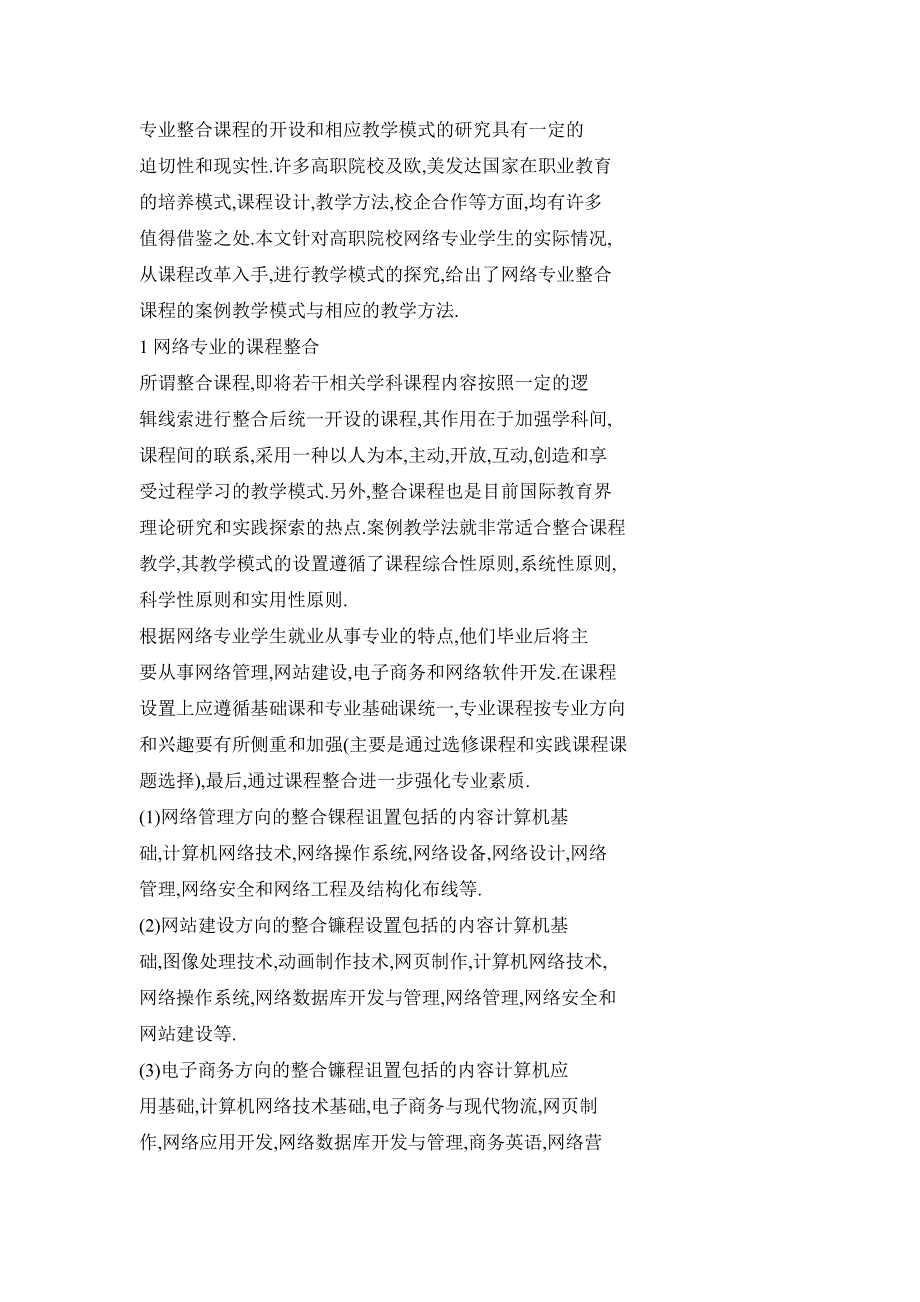 专业整合课程的开设和相应教学模式的研究具有一定的迫切性和现实性.许多高职院校及欧,美发达国家在职业教育的培养模式,课程设计,教学方法,校企合作等方面,均有许多值得借鉴之处.本文针对高职院校网络专业学生的实际情况,从课程改革入手,进行教学模式的探究,给出了网络专业整合课程的案例教学模式与相应的教学方法.

1 网络专业的课程整合

所谓整合课程,即将若干相关学科课程内容按照一定的逻辑线索进行整合后统一开设的课程,其作用在于加强学科间,课程间的联系,采用一种以人为本,主动,开放,互动,创造和享受过程学习的教学模式.另外,整合课程也是目前国际教育界理论研究和实践探索的热点.案例教学法就非常适合整合课程教学,其教学模式的设置遵循了课程综合性原则,系统性原则,科学性原则和实用性原则.

根据网络专业学生就业从事专业的特点,他们毕业后将主要从事网络管理,网站建设,电子商务和网络软件开发.在课程设置上应遵循基础课和专业基础课统一,专业课程按专业方向和兴趣要有所侧重和加强(主要是通过选修课程和实践课程课题选择),最后,通过课程整合进一步强化专业素质.

(1)网络管理方向的整合锞程诅置包括的内容计算机基础,计算机网络技术,网络操作系统,网络设备,网络设计,网络管理,网络安全和网络工程及结构化布线等.

(2)网站建设方向的整合镰程设置包括的内容计算机基础,图像处理技术,动画制作技术,网页制作,计算机网络技术,网络操作系统,网络数据库开发与管理,网络管理,网络安全和网站建设等.

(3)电子商务方向的整合镰程诅置包括的内容计算机应用基础,计算机网络技术基础,电子商务与现代物流,网页制作,网络应用开发,网络数据库开发与管理,商务英语,网络营